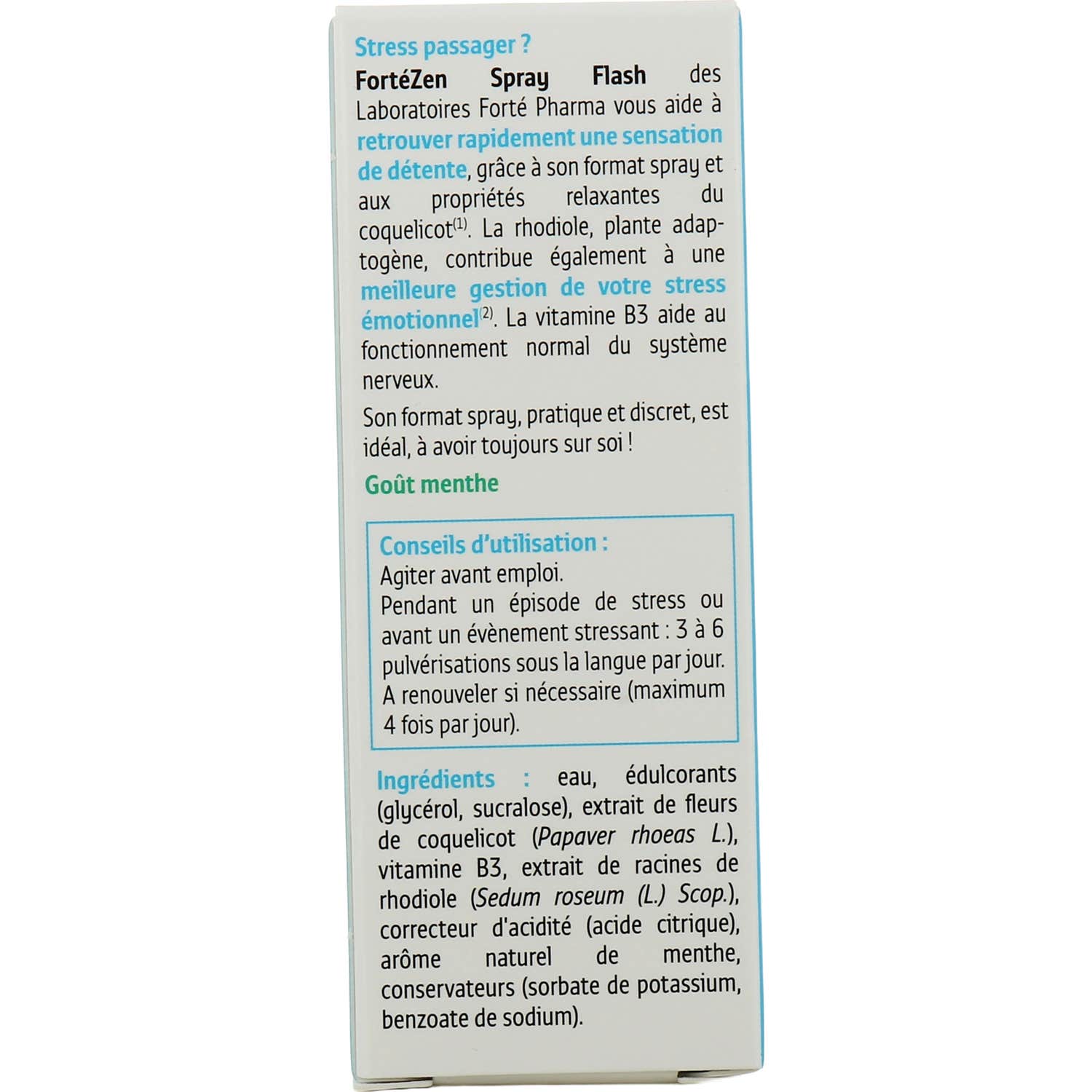 Stress passager ?
FortéZen Spray Flash des Laboratoires Forté Pharma vous aide à retrouver rapidement une sensation de détente, grâce à son format spray et aux propriétés relaxantes du coquelicot$^{(1)}$. La rhodiole, plante adaptogène, contribue également à une meilleure gestion de votre stress émotionnel$^{(2)}$. La vitamine B3 aide au fonctionnement normal du système nerveux.

Son format spray, pratique et discret, est idéal, à avoir toujours sur soi !

Goût menthe

Conseils d'utilisation :
Agiter avant emploi.
Pendant un épisode de stress ou avant un évènement stressant : 3 à 6 pulvérisations sous la langue par jour. A renouveler si nécessaire (maximum 4 fois par jour).

Ingrédients : eau, édulcorants (glycérol, sucralose), extrait de fleurs de coquelicot (Papaver rhoeas L.), vitamine B3, extrait de racines de rhodiole (Sedum roseum (L.) Scop.), correcteur d'acidité (acide citrique), arôme naturel de menthe, conservateurs (sorbate de potassium, benzoate de sodium).